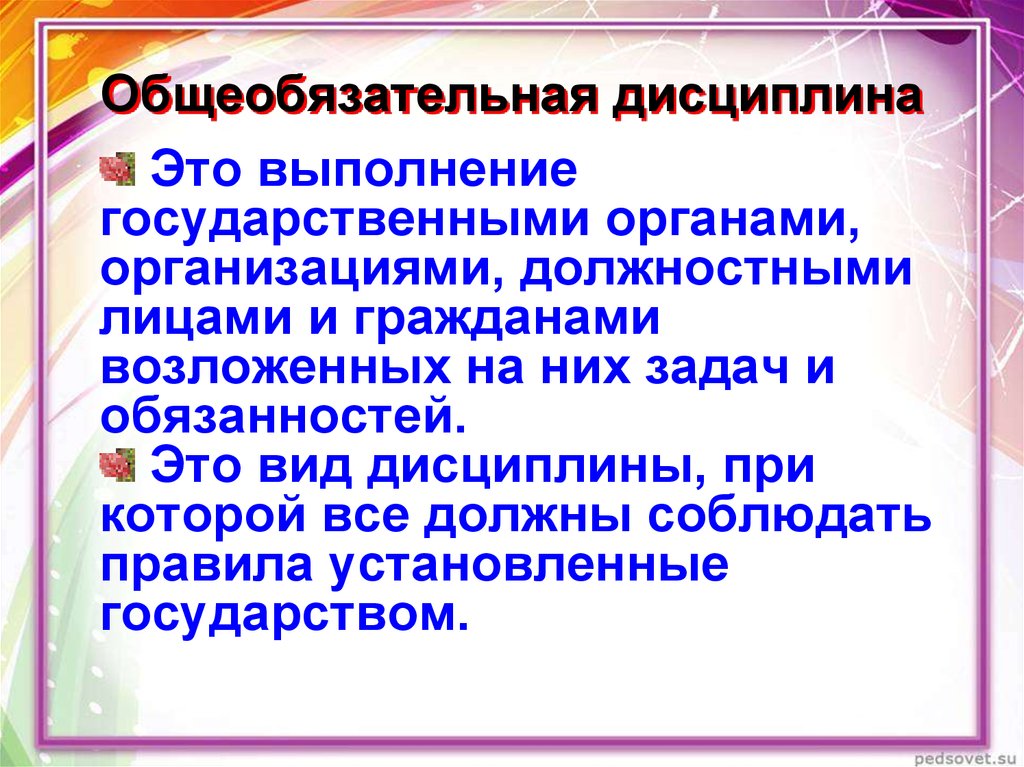 Общеобязательная дисциплина

Это выполнение государственными органами, организациями, должностными лицами и гражданами возложенных на них задач и обязанностей.

Это вид дисциплины, при которой все должны соблюдать правила установленные государством.

pedsovet.su